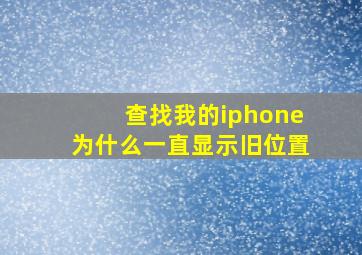 查找我的iphone
为什么一直显示旧位置